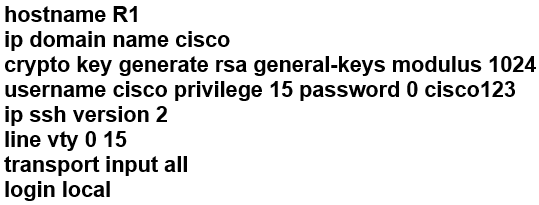 hostname R1
ip domain name cisco
crypto key generate rsa general-keys modulus 1024
username cisco privilege 15 password 0 cisco123
ip ssh version 2
line vty 0 15
transport input all
login local